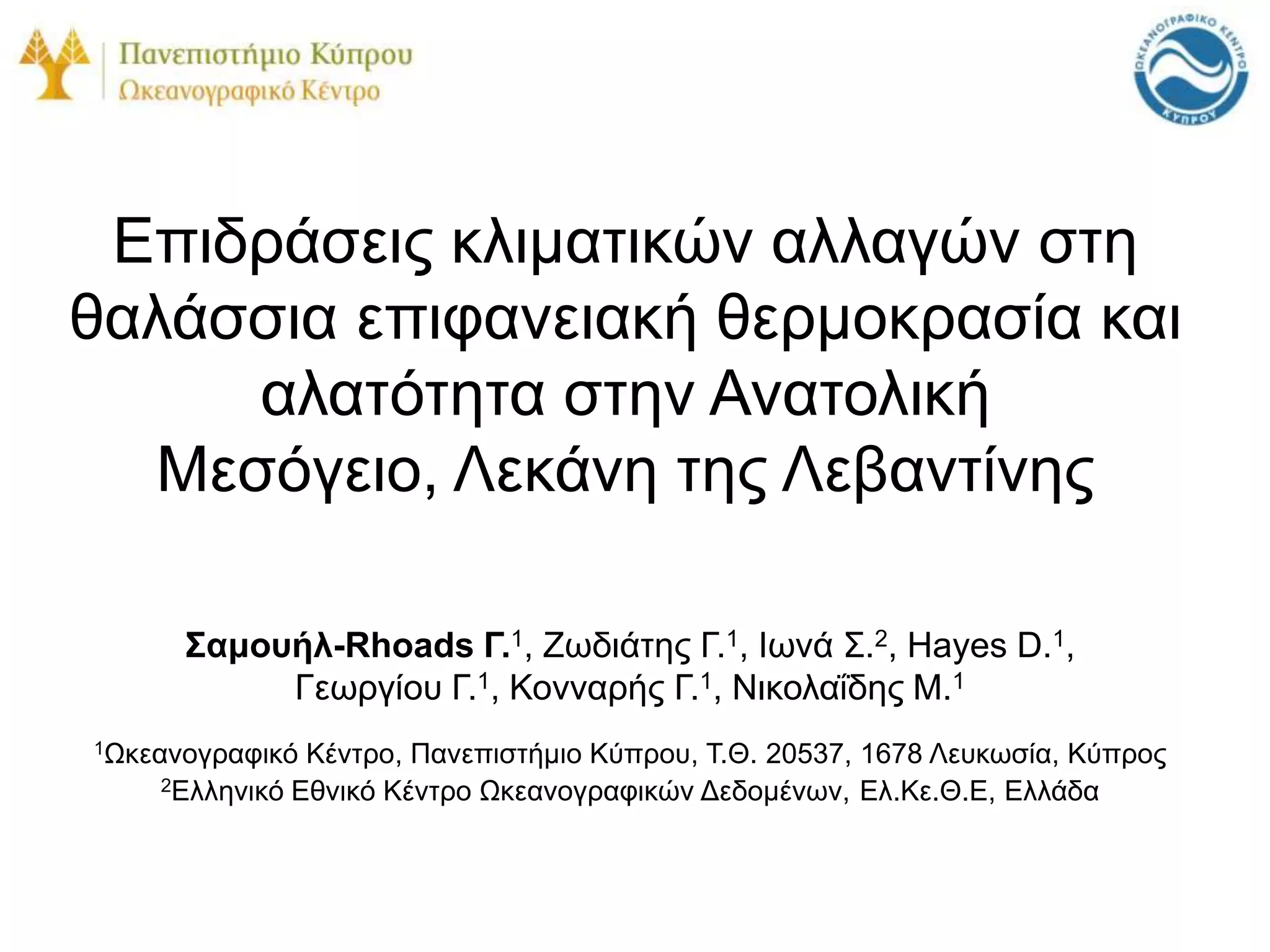 Πανεπιστήμιο Κύπρου
Ωκεανογραφικό Κέντρο

ΩΚΕΑΝΟΓΡΑΦΙΚΟ ΚΕΝΤΡΟ ΚΥΠΡΟΥ

Επιδράσεις κλιματικών αλλαγών στη θαλάσσια επιφανειακή θερμοκρασία και αλατότητα στην Ανατολική Μεσόγειο, Λεκάνη της Λεβαντίνης

Σαμουήλ-Rhoads Γ.$^{1}$, Ζωδιάτης Γ.$^{1}$, Ιωνά Σ.$^{2}$, Hayes D.$^{1}$, Γεωργίου Γ.$^{1}$, Κονναρής Γ.$^{1}$, Νικολαΐδης Μ.$^{1}$

$^{1}$Ωκεανογραφικό Κέντρο, Πανεπιστήμιο Κύπρου, Τ.Θ. 20537, 1678 Λευκωσία, Κύπρος
$^{2}$Ελληνικό Εθνικό Κέντρο Ωκεανογραφικών Δεδομένων, Ελ.Κε.Θ.Ε, Ελλάδα